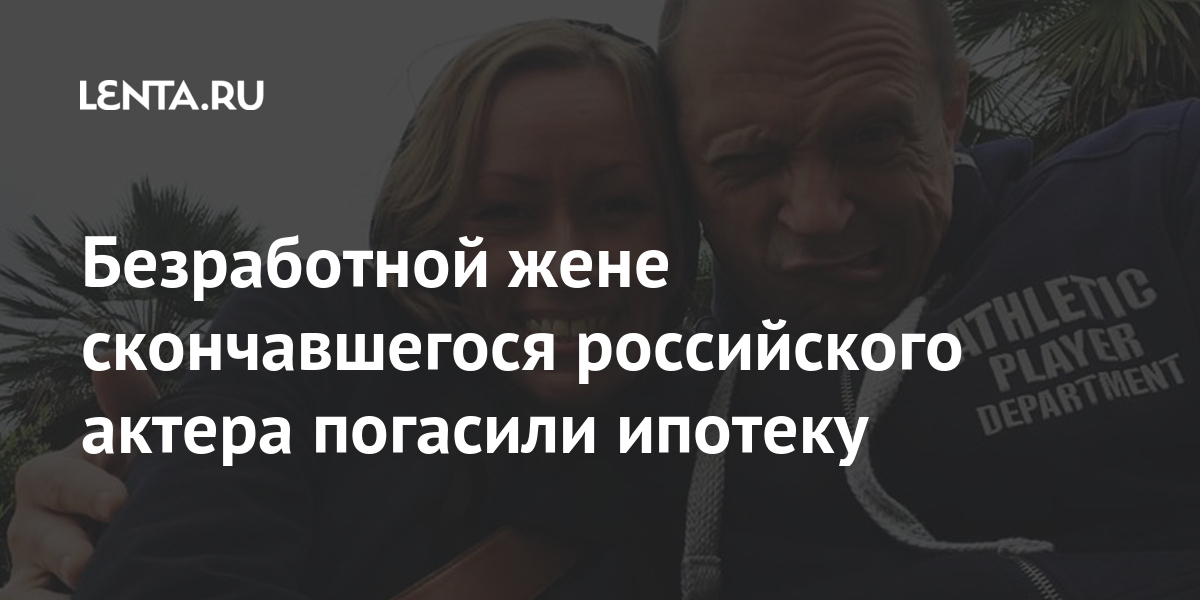 LENTA.RU

Безработной жене скончавшегося российского актера погасили ипотеку

ATHLETIC PLAYER DEPARTMENT